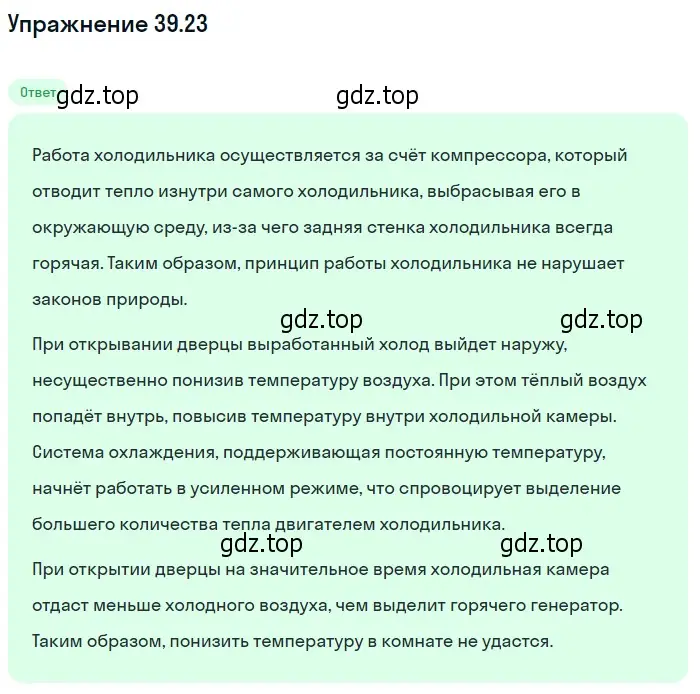 Упражнение 39.23

Ответ gdz.top gdz.top

Работа холодильника осуществляется за счёт компрессора, который отводит тепло изнутри самого холодильника, выбрасывая его в окружающую среду, из-за чего задняя стенка холодильника всегда горячая. Таким образом, принцип работы холодильника не нарушает законов природы.

gdz.top gdz.top

При открывании дверцы выработанный холод выйдет наружу, несущественно понизив температуру воздуха. При этом тёплый воздух попадёт внутрь, повысив температуру внутри холодильной камеры. Система охлаждения, поддерживающая постоянную температуру, начнёт работать в усиленном режиме, что спровоцирует выделение большего количества тепла двигателем холодильника.

gdz.top gdz.top

При открытии дверцы на значительное время холодильная камера отдаст меньше холодного воздуха, чем выделит горячего генератор. Таким образом, понизить температуру в комнате не удастся.